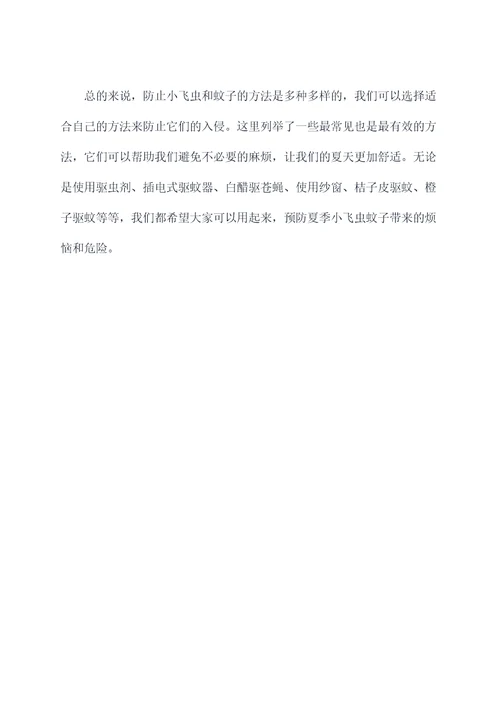 总的来说，防止小飞虫和蚊子的方法是多种多样的，我们可以选择适合自己的方法来防止它们的入侵。这里列举了一些最常见也是最有效的方法，它们可以帮助我们避免不必要的麻烦，让我们的夏天更加舒适。无论是使用驱虫剂、插电式驱蚊器、白醋驱苍蝇、使用纱窗、桔子皮驱蚊、橙子驱蚊等等，我们都希望大家可以用起来，预防夏季小飞虫蚊子带来的烦恼和危险。